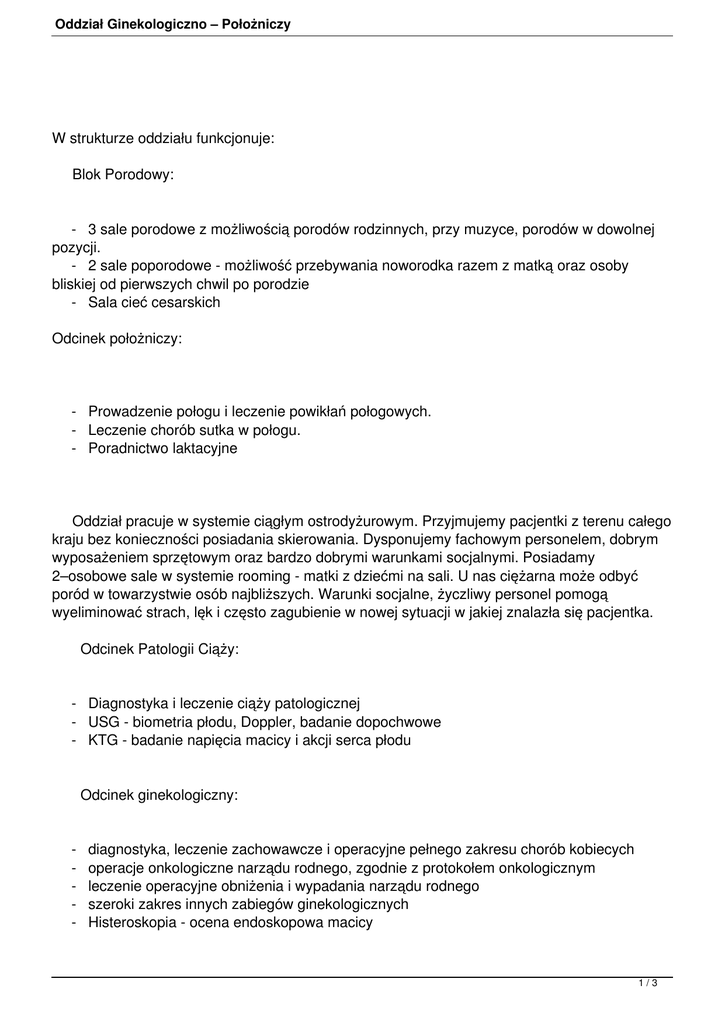 Oddział Ginekologiczno – Położniczy

W strukturze oddziału funkcjonuje:

Blok Porodowy:

- 3 sale porodowe z możliwością porodów rodzinnych, przy muzyce, porodów w dowolnej pozycji.
- 2 sale poporodowe - możliwość przebywania noworodka razem z matką oraz osoby bliskiej od pierwszych chwil po porodzie
- Sala cieć cesarskich

Odcinek położniczy:

- Prowadzenie połogu i leczenie powikłań połogowych.
- Leczenie chorób sutka w połogu.
- Poradnictwo laktacyjne

Oddział pracuje w systemie ciągłym ostrodyżurowym. Przyjmujemy pacjentki z terenu całego kraju bez konieczności posiadania skierowania. Dysponujemy fachowym personelem, dobrym wyposażeniem sprzętowym oraz bardzo dobrymi warunkami socjalnymi. Posiadamy 2–osobowe sale w systemie rooming - matki z dziećmi na sali. U nas ciężarna może odbyć poród w towarzystwie osób najbliższych. Warunki socjalne, życzliwy personel pomogą wyeliminować strach, lęk i często zagubienie w nowej sytuacji w jakiej znalazła się pacjentka.

Odcinek Patologii Ciąży:

- Diagnostyka i leczenie ciąży patologicznej
- USG - biometria płodu, Doppler, badanie dopochwowe
- KTG - badanie napięcia macicy i akcji serca płodu

Odcinek ginekologiczny:

- diagnostyka, leczenie zachowawcze i operacyjne pełnego zakresu chorób kobiecych
- operacje onkologiczne narządu rodnego, zgodnie z protokołem onkologicznym
- leczenie operacyjne obniżenia i wypadania narządu rodnego
- szeroki zakres innych zabiegów ginekologicznych
- Histeroskopia - ocena endoskopowa macicy

1 / 3